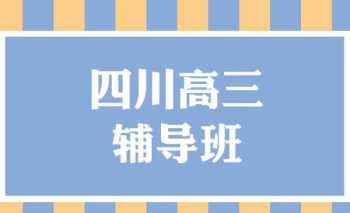 四川高三
辅导班